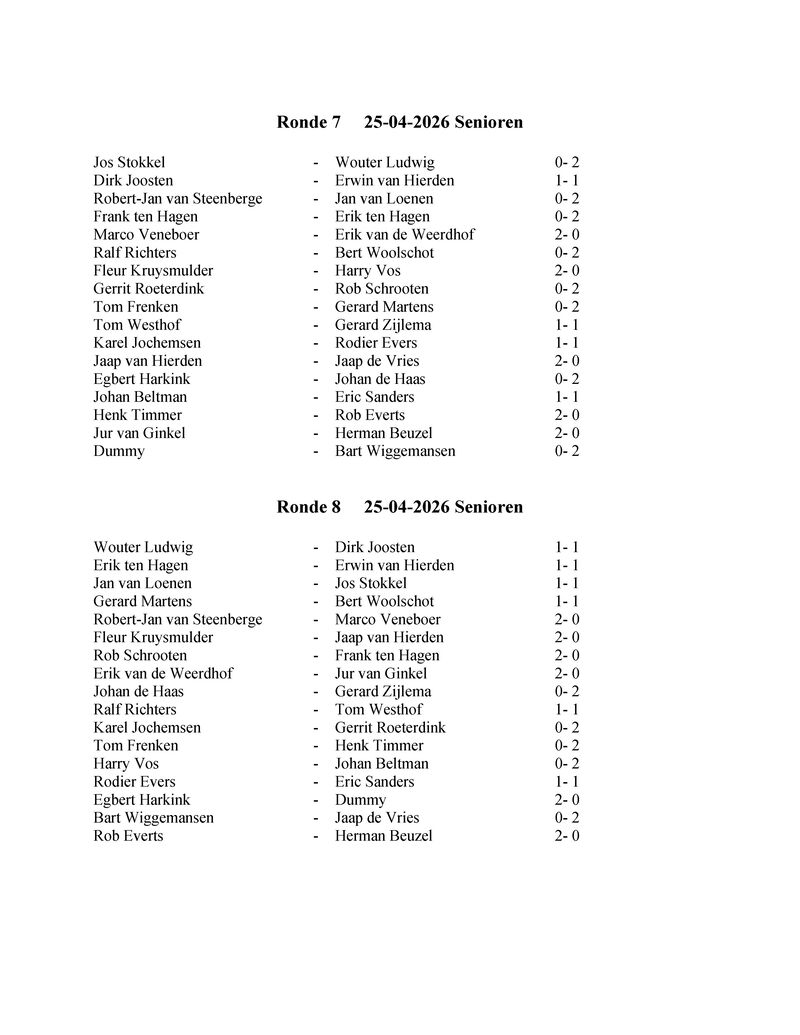 Ronde 7 25-04-2026 Senioren

| | | | |
|---|---|---|---|
| Jos Stokkel | - | Wouter Ludwig | 0- 2 |
| Dirk Joosten | - | Erwin van Hierden | 1- 1 |
| Robert-Jan van Steenberge | - | Jan van Loenen | 0- 2 |
| Frank ten Hagen | - | Erik ten Hagen | 0- 2 |
| Marco Veneboer | - | Erik van de Weerdhof | 2- 0 |
| Ralf Richters | - | Bert Woolschot | 0- 2 |
| Fleur Kruysmulder | - | Harry Vos | 2- 0 |
| Gerrit Roeterdink | - | Rob Schrooten | 0- 2 |
| Tom Frenken | - | Gerard Martens | 0- 2 |
| Tom Westhof | - | Gerard Zijlema | 1- 1 |
| Karel Jochemsen | - | Rodier Evers | 1- 1 |
| Jaap van Hierden | - | Jaap de Vries | 2- 0 |
| Egbert Harkink | - | Johan de Haas | 0- 2 |
| Johan Beltman | - | Eric Sanders | 1- 1 |
| Henk Timmer | - | Rob Everts | 2- 0 |
| Jur van Ginkel | - | Herman Beuzel | 2- 0 |
| Dummy | - | Bart Wiggemansen | 0- 2 |

Ronde 8 25-04-2026 Senioren

| | | | |
|---|---|---|---|
| Wouter Ludwig | - | Dirk Joosten | 1- 1 |
| Erik ten Hagen | - | Erwin van Hierden | 1- 1 |
| Jan van Loenen | - | Jos Stokkel | 1- 1 |
| Gerard Martens | - | Bert Woolschot | 1- 1 |
| Robert-Jan van Steenberge | - | Marco Veneboer | 2- 0 |
| Fleur Kruysmulder | - | Jaap van Hierden | 2- 0 |
| Rob Schrooten | - | Frank ten Hagen | 2- 0 |
| Erik van de Weerdhof | - | Jur van Ginkel | 2- 0 |
| Johan de Haas | - | Gerard Zijlema | 0- 2 |
| Ralf Richters | - | Tom Westhof | 1- 1 |
| Karel Jochemsen | - | Gerrit Roeterdink | 0- 2 |
| Tom Frenken | - | Henk Timmer | 0- 2 |
| Harry Vos | - | Johan Beltman | 0- 2 |
| Rodier Evers | - | Eric Sanders | 1- 1 |
| Egbert Harkink | - | Dummy | 2- 0 |
| Bart Wiggemansen | - | Jaap de Vries | 0- 2 |
| Rob Everts | - | Herman Beuzel | 2- 0 |